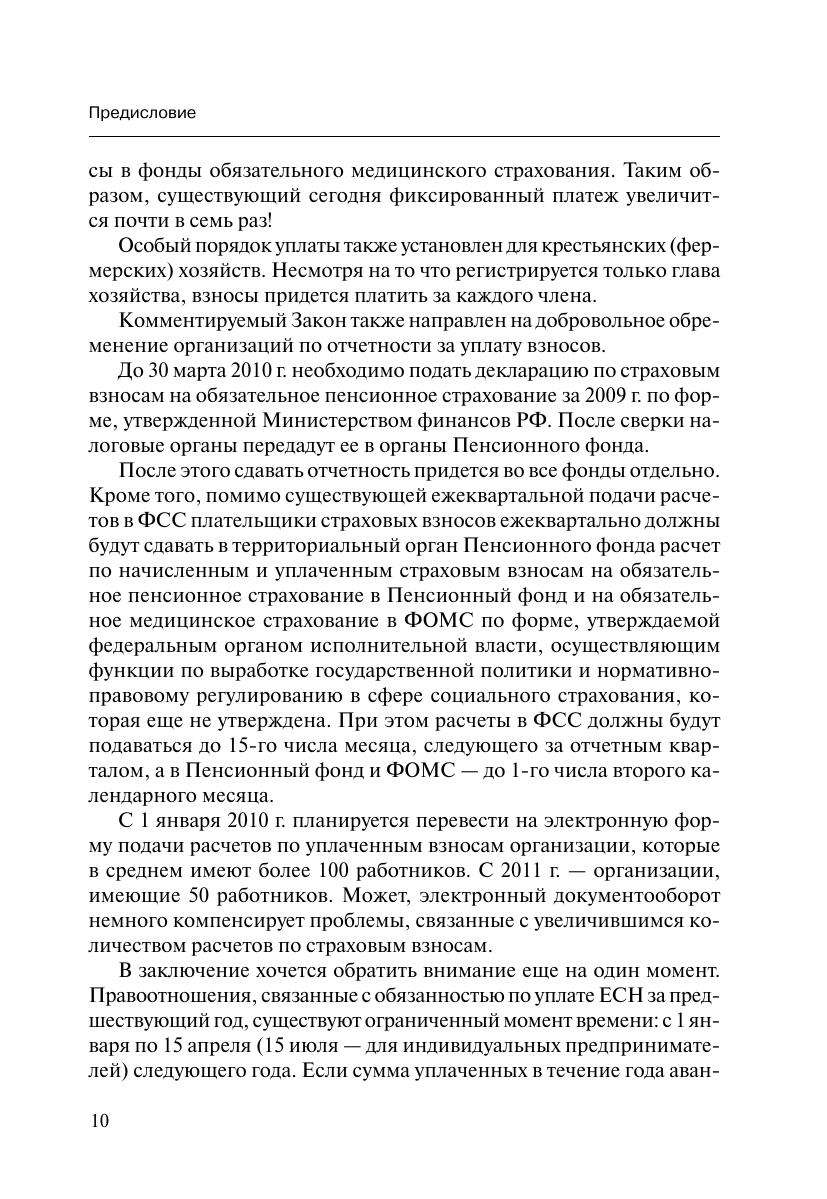 Предисловие

сы в фонды обязательного медицинского страхования. Таким образом, существующий сегодня фиксированный платеж увеличится почти в семь раз!

Особый порядок уплаты также установлен для крестьянских (фермерских) хозяйств. Несмотря на то что регистрируется только глава хозяйства, взносы придется платить за каждого члена.

Комментируемый Закон также направлен на добровольное обременение организаций по отчетности за уплату взносов.

До 30 марта 2010 г. необходимо подать декларацию по страховым взносам на обязательное пенсионное страхование за 2009 г. по форме, утвержденной Министерством финансов РФ. После сверки налоговые органы передадут ее в органы Пенсионного фонда.

После этого сдавать отчетность придется во все фонды отдельно. Кроме того, помимо существующей ежеквартальной подачи расчетов в ФСС плательщики страховых взносов ежеквартально должны будут сдавать в территориальный орган Пенсионного фонда расчет по начисленным и уплаченным страховым взносам на обязательное пенсионное страхование в Пенсионный фонд и на обязательное медицинское страхование в ФОМС по форме, утверждаемой федеральным органом исполнительной власти, осуществляющим функции по выработке государственной политики и нормативно-правовому регулированию в сфере социального страхования, которая еще не утверждена. При этом расчеты в ФСС должны будут подаваться до 15-го числа месяца, следующего за отчетным кварталом, а в Пенсионный фонд и ФОМС — до 1-го числа второго календарного месяца.

С 1 января 2010 г. планируется перевести на электронную форму подачи расчетов по уплаченным взносам организации, которые в среднем имеют более 100 работников. С 2011 г. — организации, имеющие 50 работников. Может, электронный документооборот немного компенсирует проблемы, связанные с увеличившимся количеством расчетов по страховым взносам.

В заключение хочется обратить внимание еще на один момент. Правоотношения, связанные с обязанностью по уплате ЕСН за предшествующий год, существуют ограниченный момент времени: с 1 января по 15 апреля (15 июля — для индивидуальных предпринимателей) следующего года. Если сумма уплаченных в течение года аван-

10